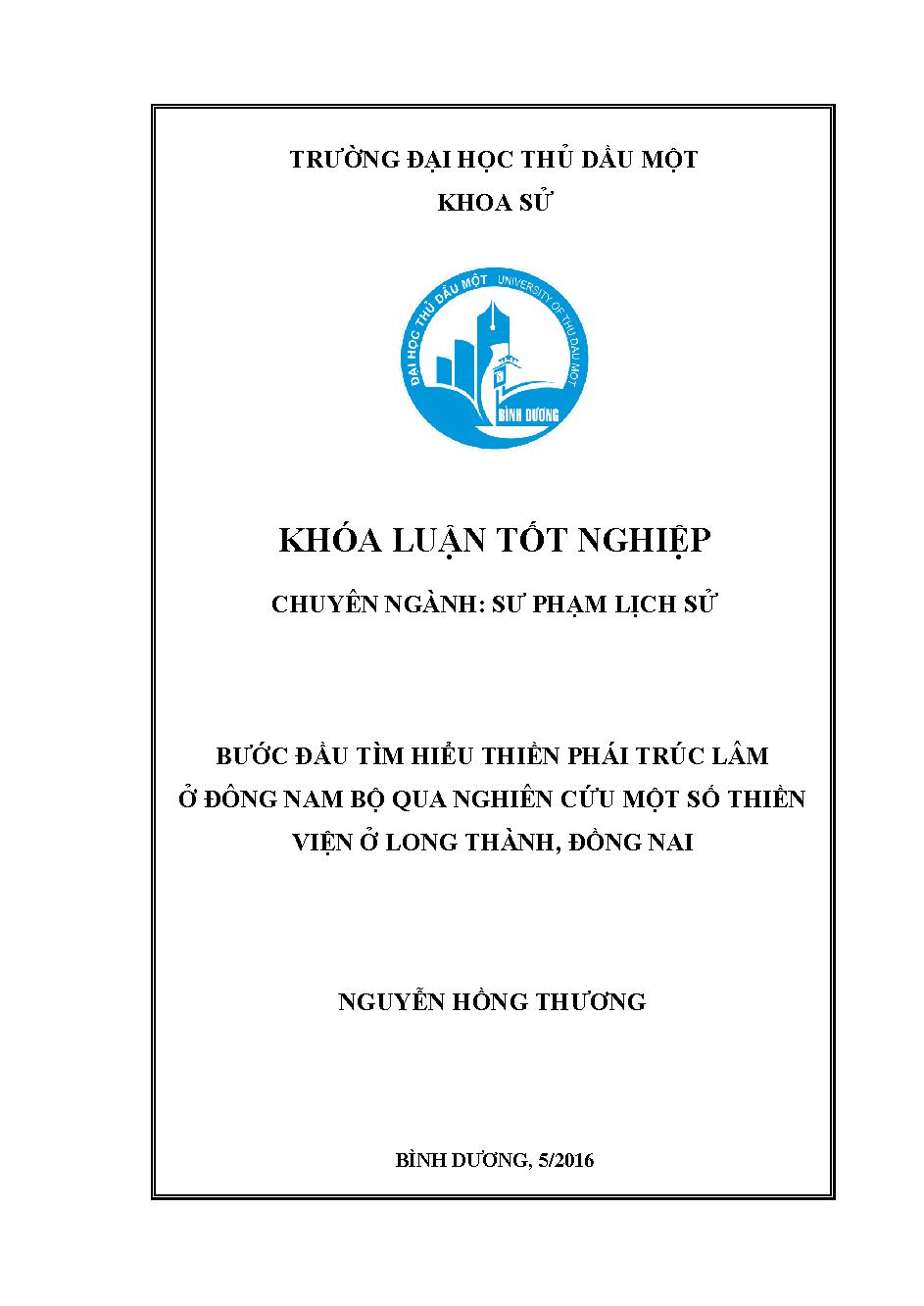 TRƯỜNG ĐẠI HỌC THỦ DẦU MỘT
KHOA SỬ

ĐẠI HỌC THỦ DẦU MỘT UNIVERSITY OF THU DAU MOT
BÌNH DƯƠNG

KHÓA LUẬN TỐT NGHIỆP

CHUYÊN NGÀNH: SƯ PHẠM LỊCH SỬ

BƯỚC ĐẦU TÌM HIỂU THIỀN PHÁI TRÚC LÂM Ở ĐÔNG NAM BỘ QUA NGHIÊN CỨU MỘT SỐ THIỀN VIỆN Ở LONG THÀNH, ĐỒNG NAI

NGUYỄN HỒNG THƯƠNG

BÌNH DƯƠNG, 5/2016